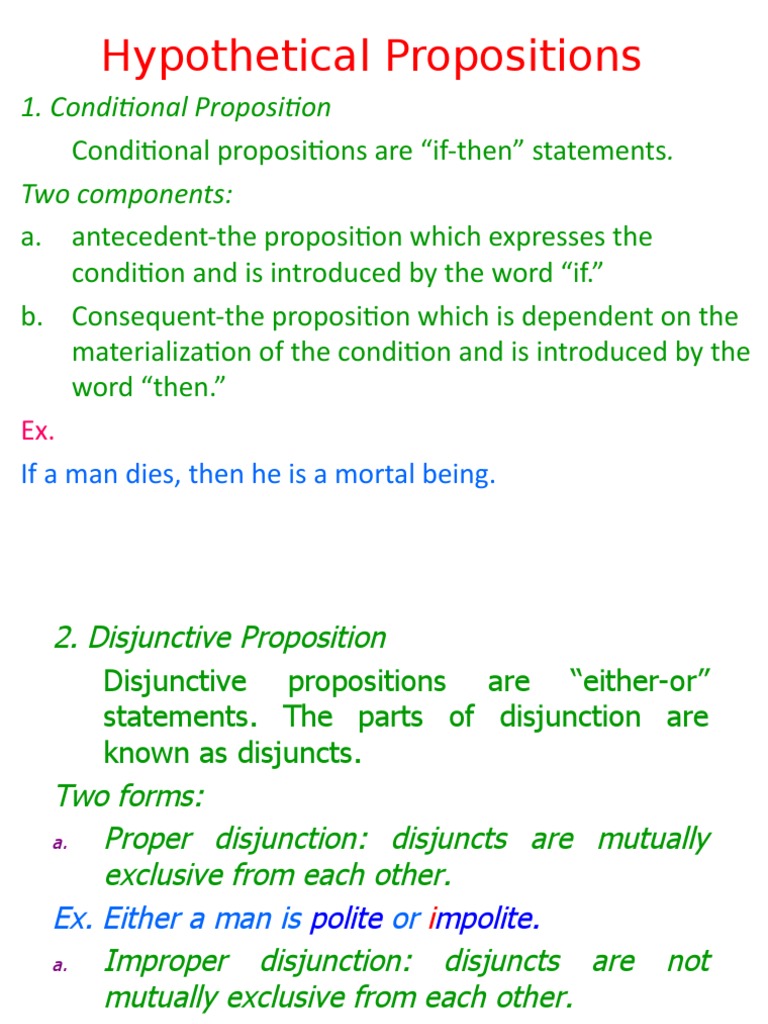 Hypothetical Propositions

1. Conditional Proposition

Conditional propositions are "if-then" statements.

Two components:

a. antecedent-the proposition which expresses the condition and is introduced by the word "if."

b. Consequent-the proposition which is dependent on the materialization of the condition and is introduced by the word "then."

Ex.

If a man dies, then he is a mortal being.

2. Disjunctive Proposition

Disjunctive propositions are "either-or" statements. The parts of disjunction are known as disjuncts.

Two forms:

a. Proper disjunction: disjuncts are mutually exclusive from each other.

Ex. Either a man is polite or impolite.

a. Improper disjunction: disjuncts are not mutually exclusive from each other.